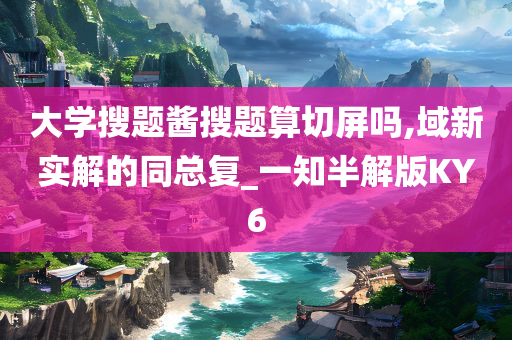 大学搜题酱搜题算切屏吗,域新实解的同总复_一知半解版KY6